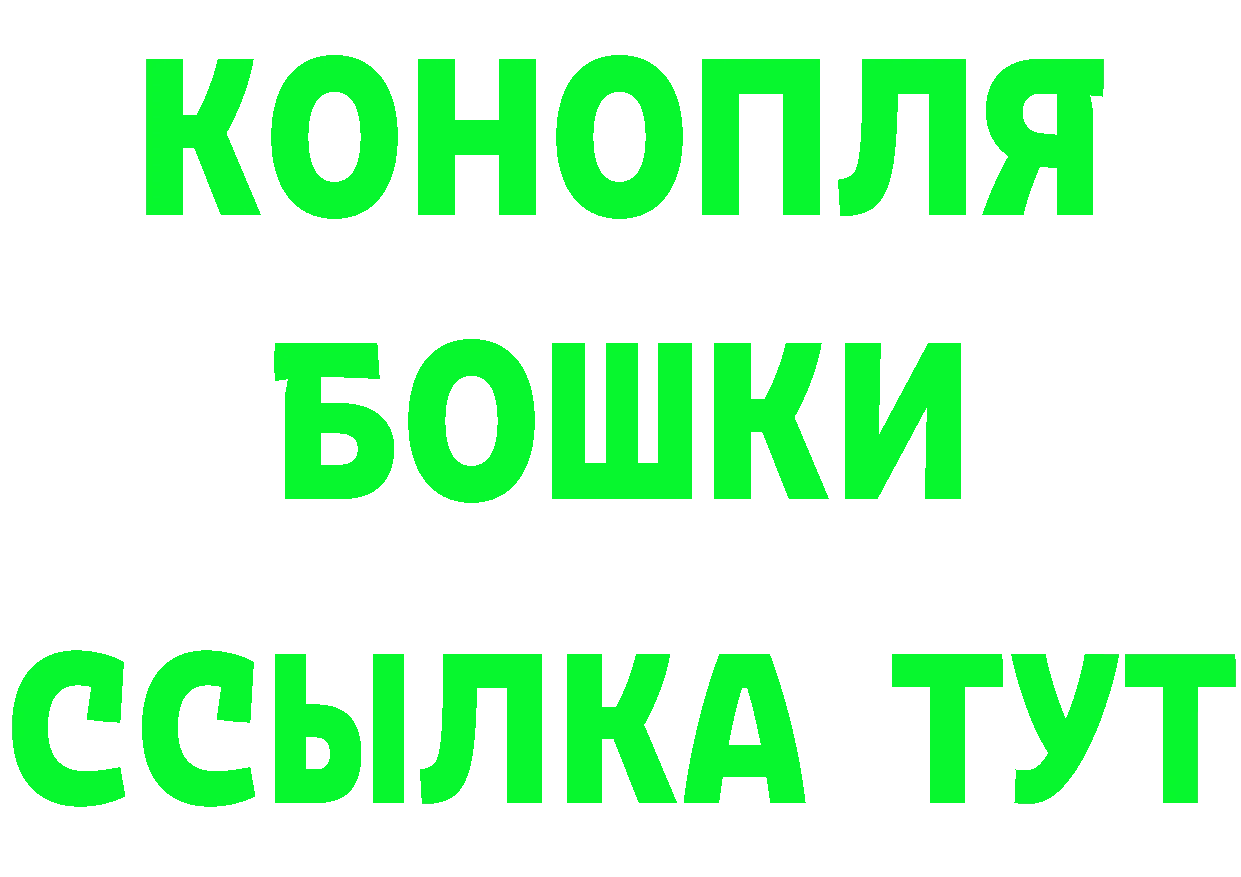 КОНОПЛЯ
БОШКИ
ССЫЛКА ТУТ